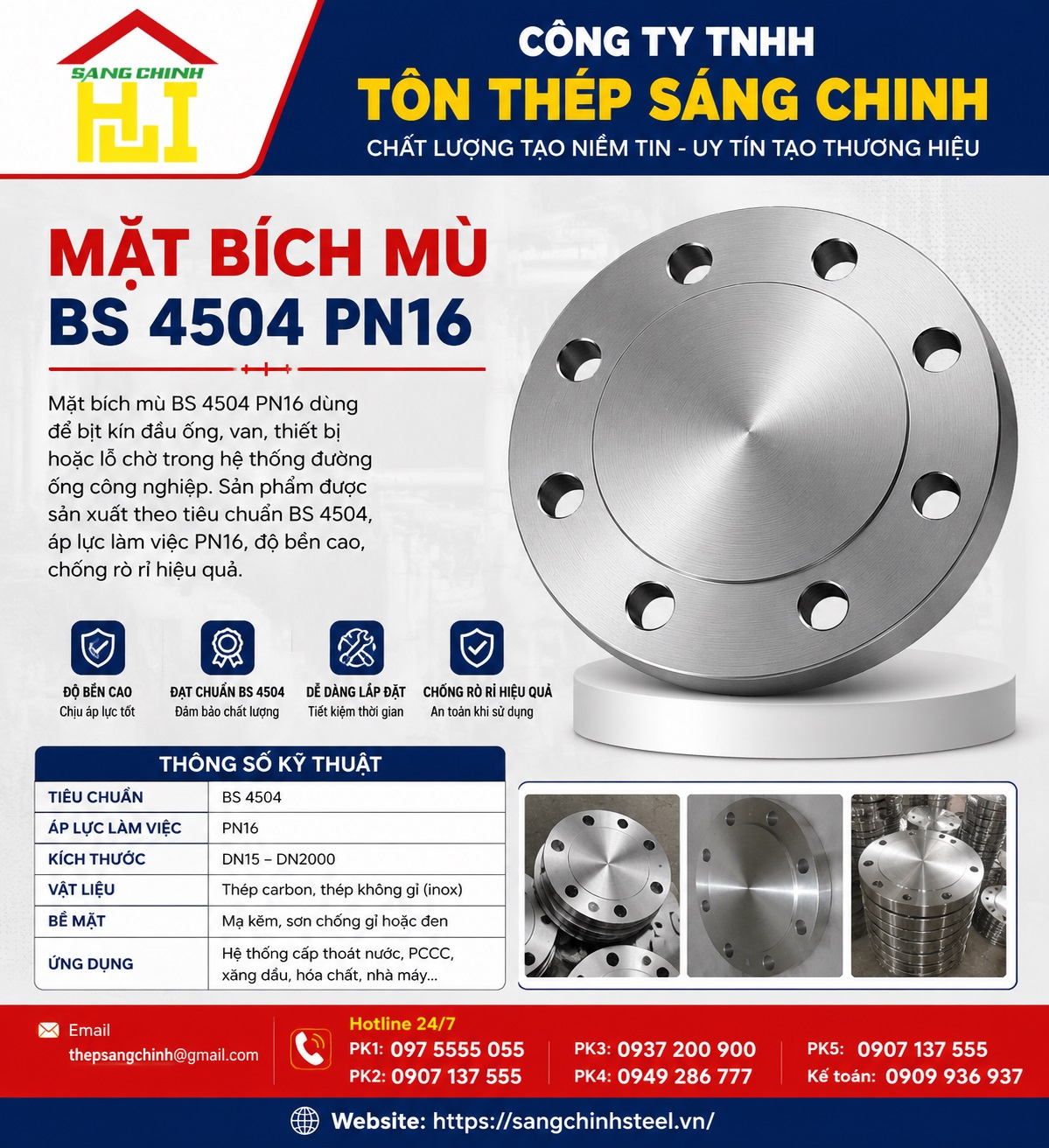 SÁNG CHINH

CÔNG TY TNHH
TÔN THÉP SÁNG CHINH
CHẤT LƯỢNG TẠO NIỀM TIN - UY TÍN TẠO THƯƠNG HIỆU

MẶT BÍCH MÙ
BS 4504 PN16

Mặt bích mù BS 4504 PN16 dùng để bịt kín đầu ống, van, thiết bị hoặc lỗ chờ trong hệ thống đường ống công nghiệp. Sản phẩm được sản xuất theo tiêu chuẩn BS 4504, áp lực làm việc PN16, độ bền cao, chống rò rỉ hiệu quả.

ĐỘ BỀN CAO
Chịu áp lực tốt

ĐẠT CHUẨN BS 4504
Đảm bảo chất lượng

DỄ DÀNG LẮP ĐẶT
Tiết kiệm thời gian

CHỐNG RÒ RỈ HIỆU QUẢ
An toàn khi sử dụng

THÔNG SỐ KỸ THUẬT

| TIÊU CHUẨN | BS 4504 |
|---|---|
| ÁP LỰC LÀM VIỆC | PN16 |
| KÍCH THƯỚC | DN15 – DN2000 |
| VẬT LIỆU | Thép carbon, thép không gỉ (inox) |
| BỀ MẶT | Mạ kẽm, sơn chống gỉ hoặc đen |
| ỨNG DỤNG | Hệ thống cấp thoát nước, PCCC, xăng dầu, hóa chất, nhà máy... |

Email
thepsangchinh@gmail.com

Hotline 24/7
PK1: 097 5555 055
PK2: 0907 137 555
PK3: 0937 200 900
PK4: 0949 286 777
PK5: 0907 137 555
Kế toán: 0909 936 937

Website: https://sangchinhsteel.vn/